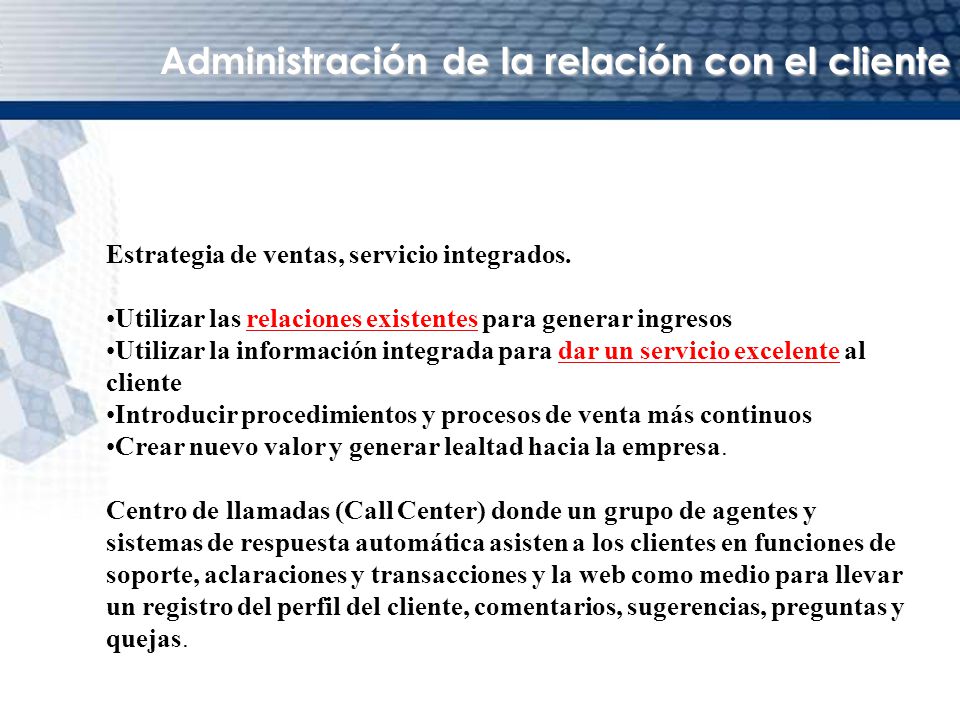 Administración de la relación con el cliente

Estrategia de ventas, servicio integrados.

•Utilizar las relaciones existentes para generar ingresos
•Utilizar la información integrada para dar un servicio excelente al cliente
•Introducir procedimientos y procesos de venta más continuos
•Crear nuevo valor y generar lealtad hacia la empresa.

Centro de llamadas (Call Center) donde un grupo de agentes y sistemas de respuesta automática asisten a los clientes en funciones de soporte, aclaraciones y transacciones y la web como medio para llevar un registro del perfil del cliente, comentarios, sugerencias, preguntas y quejas.